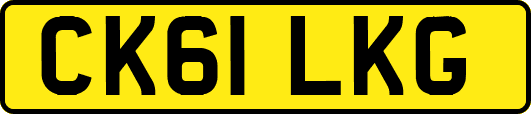 CK61 LKG